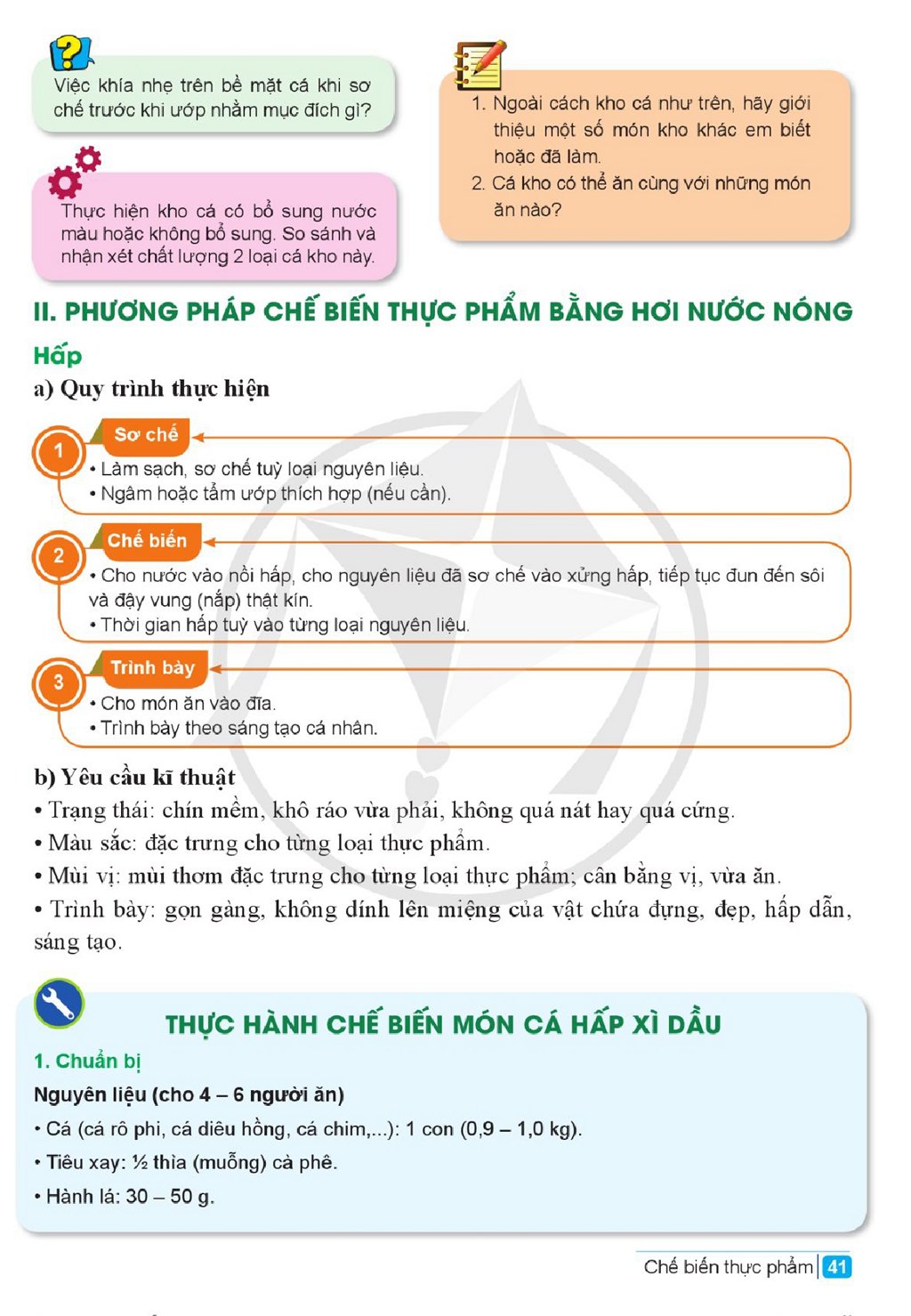 Việc khía nhẹ trên bề mặt cá khi sơ chế trước khi ướp nhằm mục đích gì?

Thực hiện kho cá có bổ sung nước màu hoặc không bổ sung. So sánh và nhận xét chất lượng 2 loại cá kho này.

1. Ngoài cách kho cá như trên, hãy giới thiệu một số món kho khác em biết hoặc đã làm.
2. Cá kho có thể ăn cùng với những món ăn nào?

II. PHƯƠNG PHÁP CHẾ BIẾN THỰC PHẨM BẰNG HƠI NƯỚC NÓNG

Hấp

a) Quy trình thực hiện

1
Sơ chế
• Làm sạch, sơ chế tuỳ loại nguyên liệu.
• Ngâm hoặc tẩm ướp thích hợp (nếu cần).

2
Chế biến
• Cho nước vào nồi hấp, cho nguyên liệu đã sơ chế vào xửng hấp, tiếp tục đun đến sôi và đậy vung (nắp) thật kín.
• Thời gian hấp tuỳ vào từng loại nguyên liệu.

3
Trình bày
• Cho món ăn vào đĩa.
• Trình bày theo sáng tạo cá nhân.

b) Yêu cầu kĩ thuật
• Trạng thái: chín mềm, khô ráo vừa phải, không quá nát hay quá cứng.
• Màu sắc: đặc trưng cho từng loại thực phẩm.
• Mùi vị: mùi thơm đặc trưng cho từng loại thực phẩm; cân bằng vị, vừa ăn.
• Trình bày: gọn gàng, không dính lên miệng của vật chứa đựng, đẹp, hấp dẫn, sáng tạo.

THỰC HÀNH CHẾ BIẾN MÓN CÁ HẤP XÌ DẦU

1. Chuẩn bị

Nguyên liệu (cho 4 – 6 người ăn)
• Cá (cá rô phi, cá diêu hồng, cá chim,...): 1 con (0,9 – 1,0 kg).
• Tiêu xay: ½ thìa (muỗng) cà phê.
• Hành lá: 30 – 50 g.

Chế biến thực phẩm 41